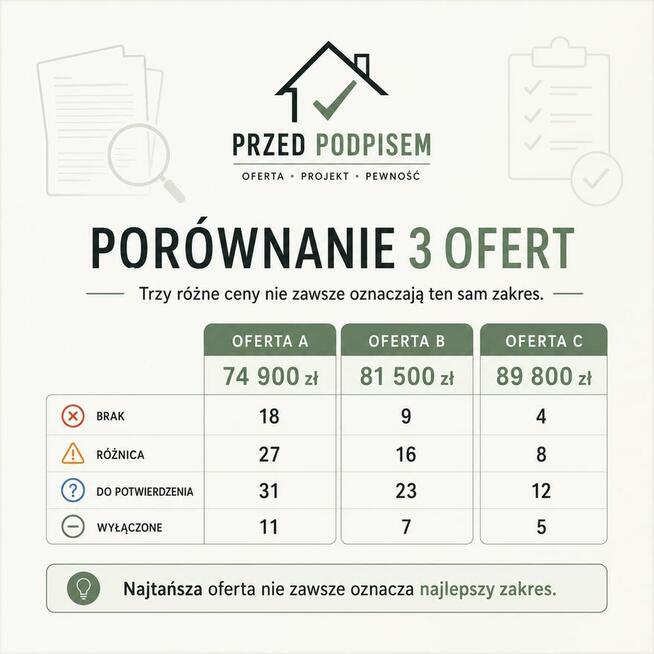 PRZED PODPISEM

OFERTA • PROJEKT • PEWNOŚĆ

PORÓWNANIE 3 OFERT

Trzy różne ceny nie zawsze oznaczają ten sam zakres.

| | OFERTA A | OFERTA B | OFERTA C |
|---|---|---|---|
| | 74 900 zł | 81 500 zł | 89 800 zł |
| BRAK | 18 | 9 | 4 |
| RÓŻNICA | 27 | 16 | 8 |
| DO POTWIERDZENIA | 31 | 23 | 12 |
| WYŁĄCZONE | 11 | 7 | 5 |

Najtańsza oferta nie zawsze oznacza najlepszy zakres.